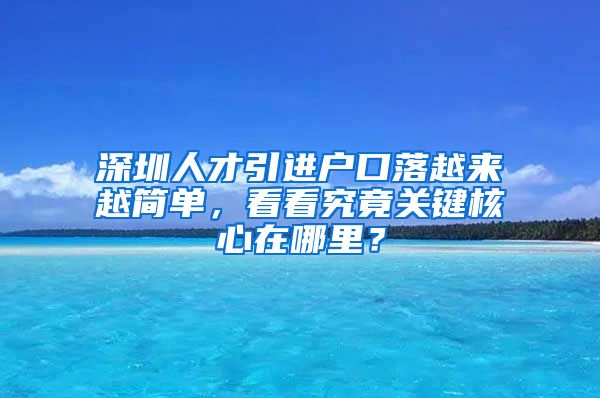 深圳人才引进户口落越来越简单，看看究竟关键核心在哪里？